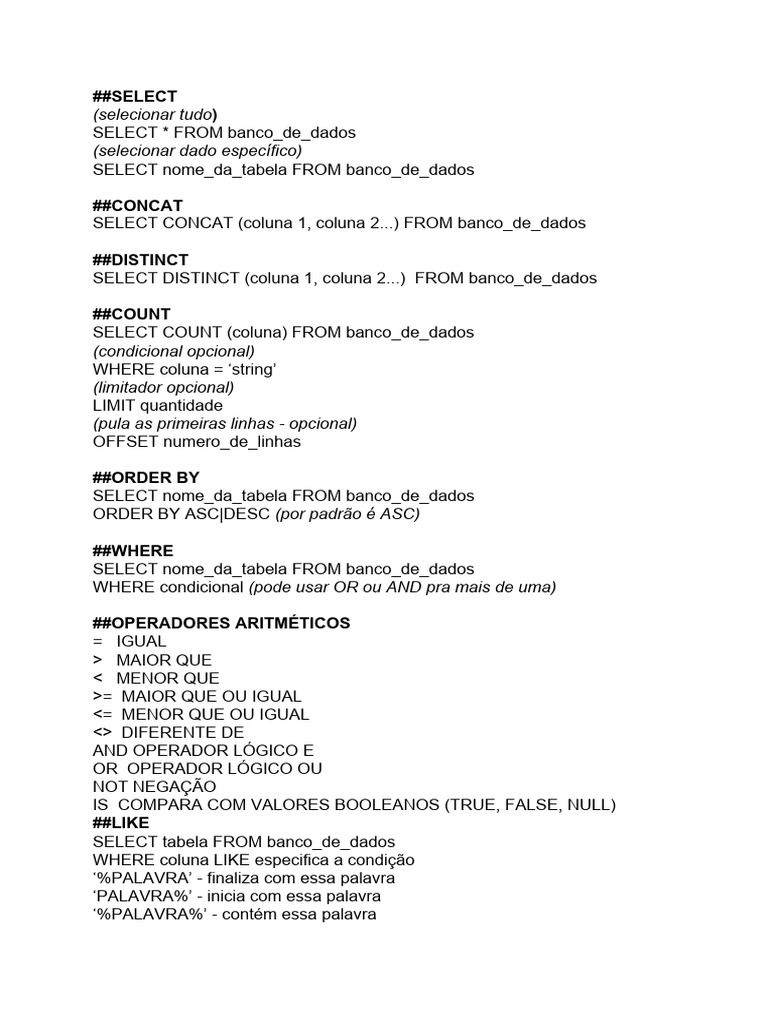 ##SELECT
(selecionar tudo)
SELECT * FROM banco_de_dados
(selecionar dado específico)
SELECT nome_da_tabela FROM banco_de_dados

##CONCAT
SELECT CONCAT (coluna 1, coluna 2...) FROM banco_de_dados

##DISTINCT
SELECT DISTINCT (coluna 1, coluna 2...) FROM banco_de_dados

##COUNT
SELECT COUNT (coluna) FROM banco_de_dados
(condicional opcional)
WHERE coluna = ‘string’
(limitador opcional)
LIMIT quantidade
(pula as primeiras linhas - opcional)
OFFSET numero_de_linhas

##ORDER BY
SELECT nome_da_tabela FROM banco_de_dados
ORDER BY ASC|DESC (por padrão é ASC)

##WHERE
SELECT nome_da_tabela FROM banco_de_dados
WHERE condicional (pode usar OR ou AND pra mais de uma)

##OPERADORES ARITMÉTICOS
= IGUAL
> MAIOR QUE
< MENOR QUE
>= MAIOR QUE OU IGUAL
<= MENOR QUE OU IGUAL
<> DIFERENTE DE
AND OPERADOR LÓGICO E
OR OPERADOR LÓGICO OU
NOT NEGAÇÃO
IS COMPARA COM VALORES BOOLEANOS (TRUE, FALSE, NULL)
##LIKE
SELECT tabela FROM banco_de_dados
WHERE coluna LIKE especifica a condição
‘%PALAVRA’ - finaliza com essa palavra
‘PALAVRA%’ - inicia com essa palavra
‘%PALAVRA%’ - contém essa palavra